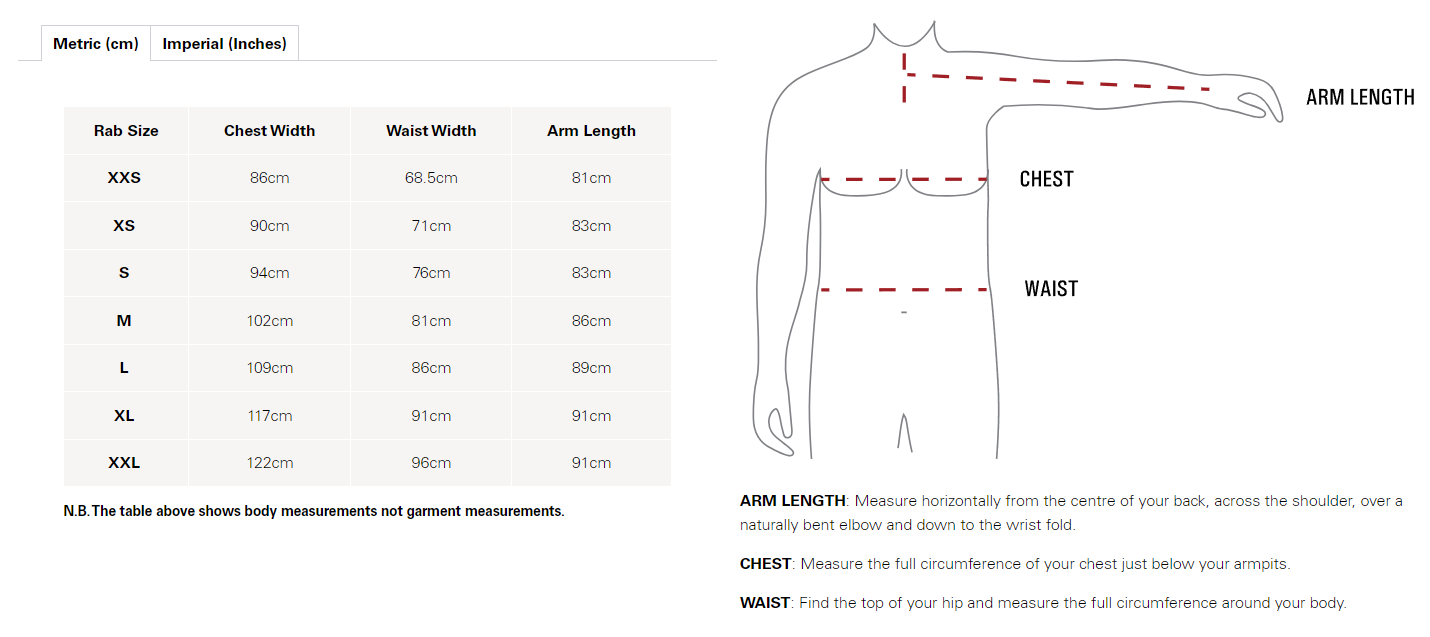 Metric (cm) Imperial (Inches)

| Rab Size | Chest Width | Waist Width | Arm Length |
|---|---|---|---|
| XXS | 86cm | 68.5cm | 81cm |
| XS | 90cm | 71cm | 83cm |
| S | 94cm | 76cm | 83cm |
| M | 102cm | 81cm | 86cm |
| L | 109cm | 86cm | 89cm |
| XL | 117cm | 91cm | 91cm |
| XXL | 122cm | 96cm | 91cm |

N.B. The table above shows body measurements not garment measurements.

ARM LENGTH

CHEST

WAIST

ARM LENGTH: Measure horizontally from the centre of your back, across the shoulder, over a naturally bent elbow and down to the wrist fold.

CHEST: Measure the full circumference of your chest just below your armpits.

WAIST: Find the top of your hip and measure the full circumference around your body.